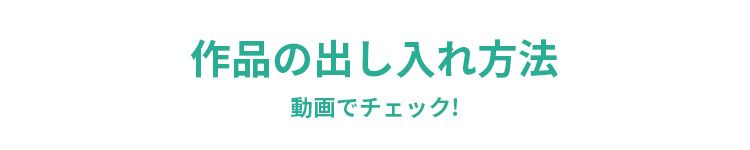 作品の出し入れ方法

動画でチェック!